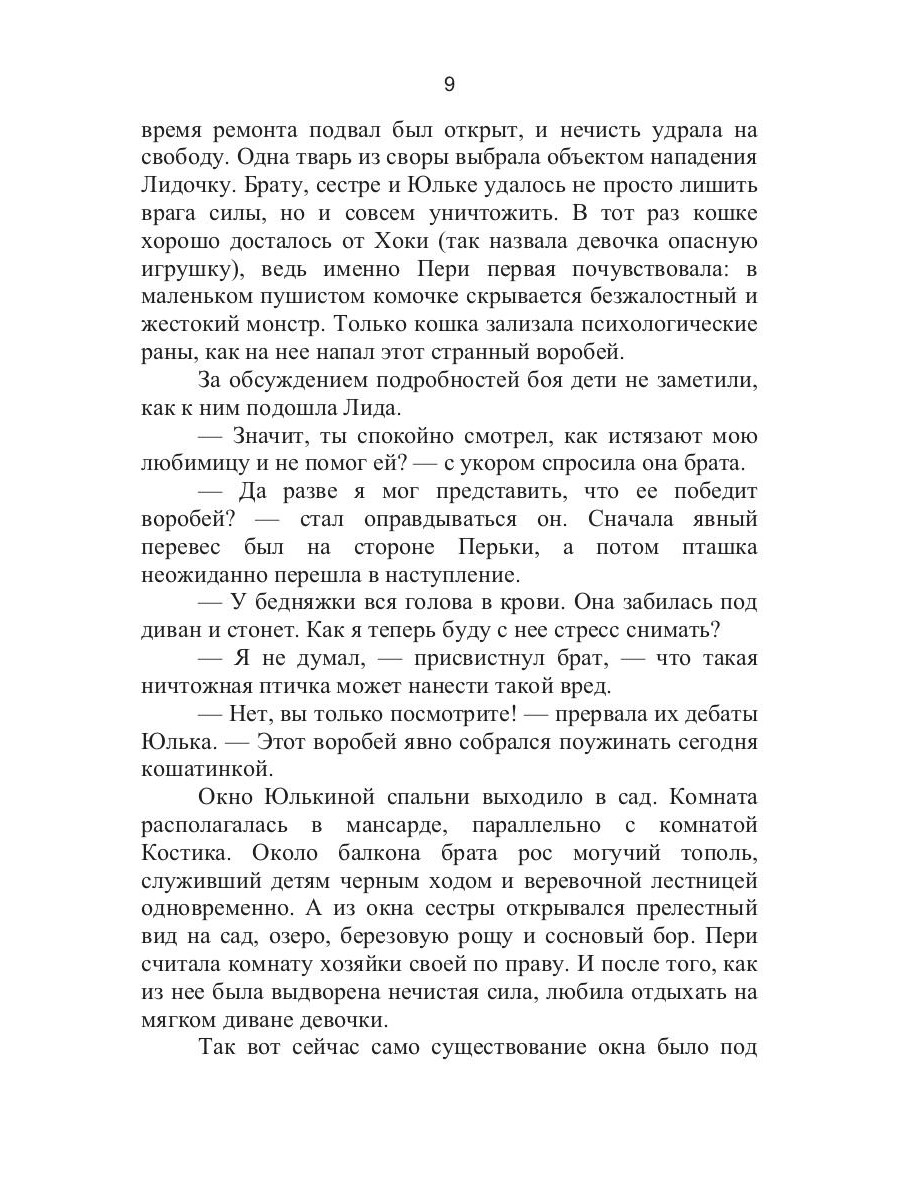 9

время ремонта подвал был открыт, и нечисть удрала на свободу. Одна тварь из своры выбрала объектом нападения Лидочку. Брату, сестре и Юльке удалось не просто лишить врага силы, но и совсем уничтожить. В тот раз кошке хорошо досталось от Хоки (так назвала девочка опасную игрушку), ведь именно Пери первая почувствовала: в маленьком пушистом комочке скрывается безжалостный и жестокий монстр. Только кошка зализала психологические раны, как на нее напал этот странный воробей.

За обсуждением подробностей боя дети не заметили, как к ним подошла Лида.

— Значит, ты спокойно смотрел, как истязают мою любимицу и не помог ей? — с укором спросила она брата.

— Да разве я мог представить, что ее победит воробей? — стал оправдываться он. Сначала явный перевес был на стороне Перьки, а потом пташка неожиданно перешла в наступление.

— У бедняжки вся голова в крови. Она забилась под диван и стонет. Как я теперь буду с нее стресс снимать?

— Я не думал, — присвистнул брат, — что такая ничтожная птичка может нанести такой вред.

— Нет, вы только посмотрите! — прервала их дебаты Юлька. — Этот воробей явно собрался поужинать сегодня кошатинкой.

Окно Юлькиной спальни выходило в сад. Комната располагалась в мансарде, параллельно с комнатой Костика. Около балкона брата рос могучий тополь, служивший детям черным ходом и веревочной лестницей одновременно. А из окна сестры открывался прелестный вид на сад, озеро, березовую рощу и сосновый бор. Пери считала комнату хозяйки своей по праву. И после того, как из нее была выдворена нечистая сила, любила отдыхать на мягком диване девочки.

Так вот сейчас само существование окна было под